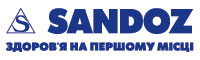 S SANDOZ
ЗДОРОВ'Я НА ПЕРШОМУ МІСЦІ